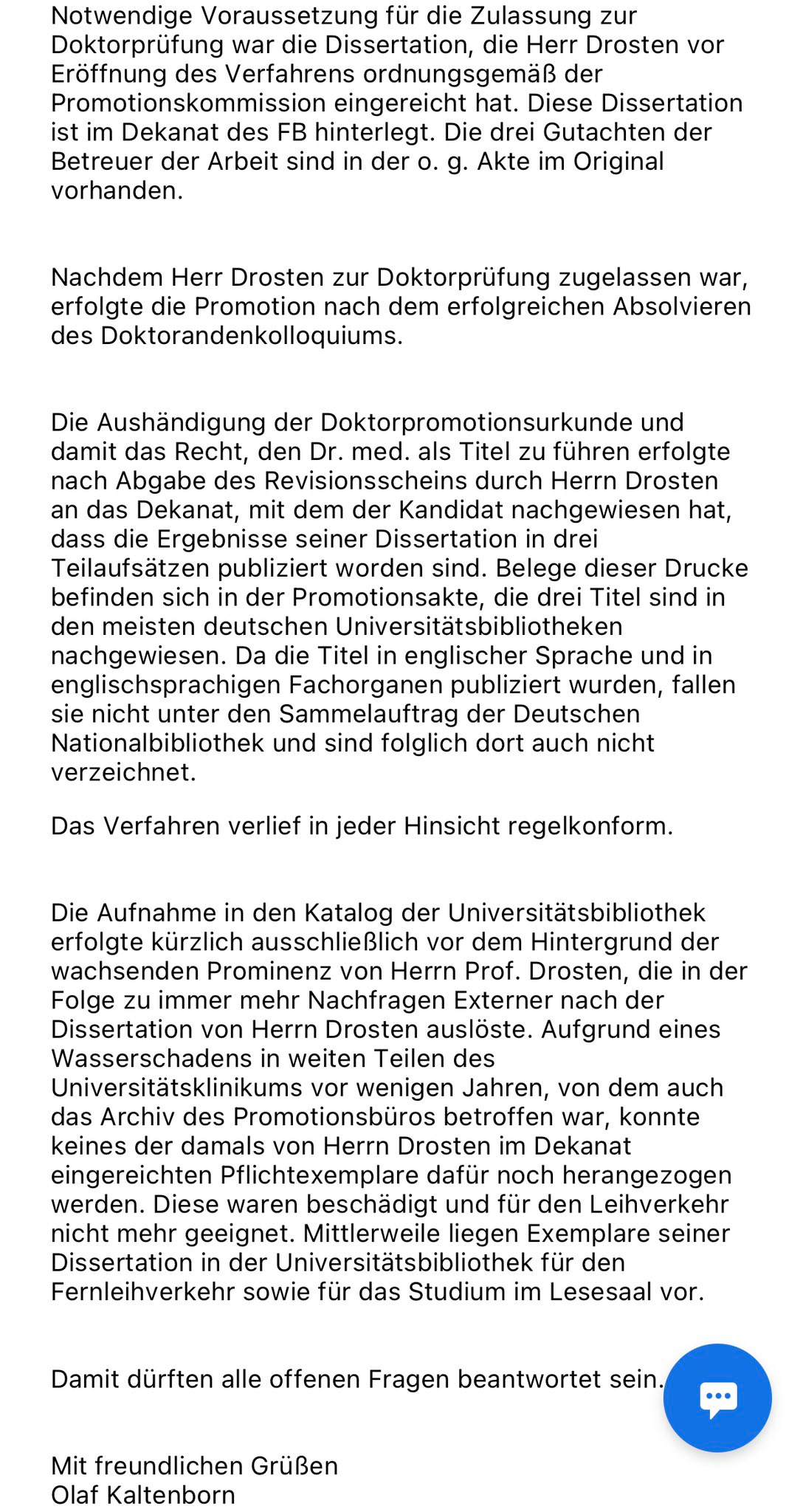 Notwendige Voraussetzung für die Zulassung zur Doktorprüfung war die Dissertation, die Herr Drosten vor Eröffnung des Verfahrens ordnungsgemäß der Promotionskommission eingereicht hat. Diese Dissertation ist im Dekanat des FB hinterlegt. Die drei Gutachten der Betreuer der Arbeit sind in der o. g. Akte im Original vorhanden.

Nachdem Herr Drosten zur Doktorprüfung zugelassen war, erfolgte die Promotion nach dem erfolgreichen Absolvieren des Doktorandenkolloquiums.

Die Aushändigung der Doktorpromotionsurkunde und damit das Recht, den Dr. med. als Titel zu führen erfolgte nach Abgabe des Revisionsscheins durch Herrn Drosten an das Dekanat, mit dem der Kandidat nachgewiesen hat, dass die Ergebnisse seiner Dissertation in drei Teilaufsätzen publiziert worden sind. Belege dieser Drucke befinden sich in der Promotionsakte, die drei Titel sind in den meisten deutschen Universitätsbibliotheken nachgewiesen. Da die Titel in englischer Sprache und in englischsprachigen Fachorganen publiziert wurden, fallen sie nicht unter den Sammelauftrag der Deutschen Nationalbibliothek und sind folglich dort auch nicht verzeichnet.

Das Verfahren verlief in jeder Hinsicht regelkonform.

Die Aufnahme in den Katalog der Universitätsbibliothek erfolgte kürzlich ausschließlich vor dem Hintergrund der wachsenden Prominenz von Herrn Prof. Drosten, die in der Folge zu immer mehr Nachfragen Externer nach der Dissertation von Herrn Drosten auslöste. Aufgrund eines Wasserschadens in weiten Teilen des Universitätsklinikums vor wenigen Jahren, von dem auch das Archiv des Promotionsbüros betroffen war, konnte keines der damals von Herrn Drosten im Dekanat eingereichten Pflichtexemplare dafür noch herangezogen werden. Diese waren beschädigt und für den Leihverkehr nicht mehr geeignet. Mittlerweile liegen Exemplare seiner Dissertation in der Universitätsbibliothek für den Fernleihverkehr sowie für das Studium im Lesesaal vor.

Damit dürften alle offenen Fragen beantwortet sein.

Mit freundlichen Grüßen
Olaf Kaltenborn